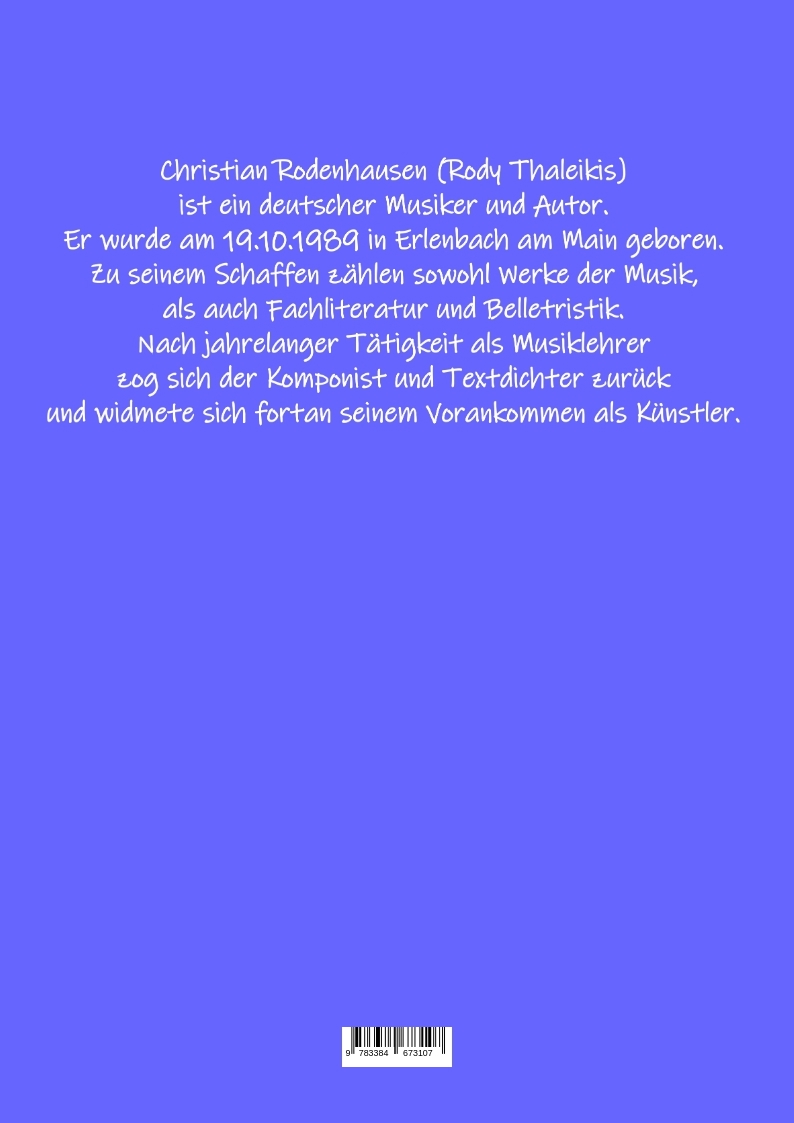 Christian Rodenhausen (Rody Thaleikis) ist ein deutscher Musiker und Autor. Er wurde am 19.10.1989 in Erlenbach am Main geboren. Zu seinem Schaffen zählen sowohl Werke der Musik, als auch Fachliteratur und Belletristik. Nach jahrelanger Tätigkeit als Musiklehrer zog sich der Komponist und Textdichter zurück und widmete sich fortan seinem Vorankommen als Künstler.

9 783384 673107